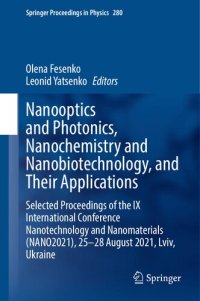 Springer Proceedings in Physics 280

Olena Fesenko
Leonid Yatsenko Editors

Nanooptics and Photonics, Nanochemistry and Nanobiotechnology, and Their Applications

Selected Proceedings of the IX International Conference Nanotechnology and Nanomaterials (NANO2021), 25–28 August 2021, Lviv, Ukraine

Springer